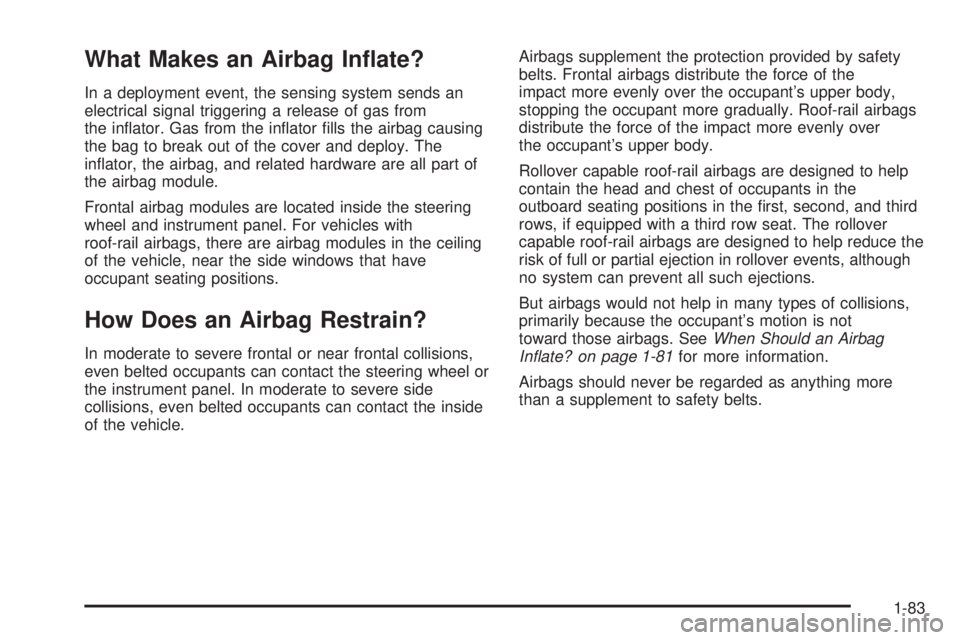 What Makes an Airbag Inflate?

In a deployment event, the sensing system sends an electrical signal triggering a release of gas from the inflator. Gas from the inflator fills the airbag causing the bag to break out of the cover and deploy. The inflator, the airbag, and related hardware are all part of the airbag module.

Frontal airbag modules are located inside the steering wheel and instrument panel. For vehicles with roof-rail airbags, there are airbag modules in the ceiling of the vehicle, near the side windows that have occupant seating positions.

How Does an Airbag Restrain?

In moderate to severe frontal or near frontal collisions, even belted occupants can contact the steering wheel or the instrument panel. In moderate to severe side collisions, even belted occupants can contact the inside of the vehicle.

Airbags supplement the protection provided by safety belts. Frontal airbags distribute the force of the impact more evenly over the occupant's upper body, stopping the occupant more gradually. Roof-rail airbags distribute the force of the impact more evenly over the occupant's upper body.

Rollover capable roof-rail airbags are designed to help contain the head and chest of occupants in the outboard seating positions in the first, second, and third rows, if equipped with a third row seat. The rollover capable roof-rail airbags are designed to help reduce the risk of full or partial ejection in rollover events, although no system can prevent all such ejections.

But airbags would not help in many types of collisions, primarily because the occupant's motion is not toward those airbags. See When Should an Airbag Inflate? on page 1-81 for more information.

Airbags should never be regarded as anything more than a supplement to safety belts.

1-83

carmanualsonline.info